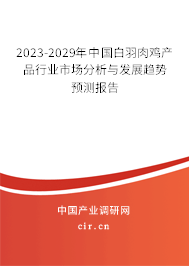 2023-2029年中国白羽肉鸡产品行业市场分析与发展趋势预测报告

中国产业调研网

cir.cn